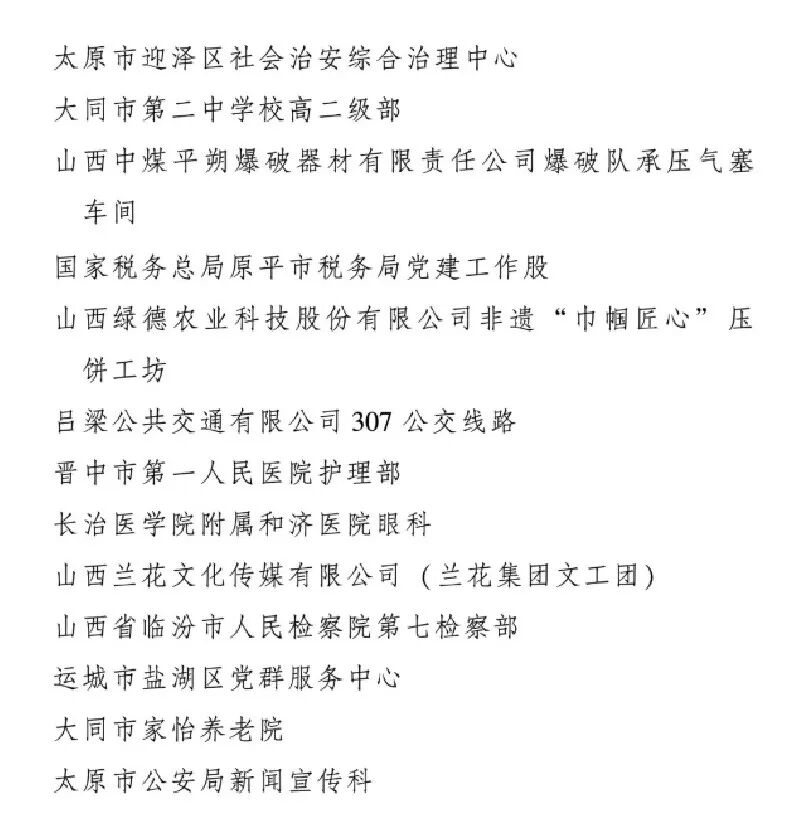 太原市迎泽区社会治安综合治理中心

大同市第二中学校高二级部

山西中煤平朔爆破器材有限责任公司爆破队承压气塞车间

国家税务总局原平市税务局党建工作股

山西绿德农业科技股份有限公司非遗“巾帼匠心”压饼工坊

吕梁公共交通有限公司 307 公交线路

晋中市第一人民医院护理部

长治医学院附属和济医院眼科

山西兰花文化传媒有限公司（兰花集团文工团）

山西省临汾市人民检察院第七检察部

运城市盐湖区党群服务中心

大同市家怡养老院

太原市公安局新闻宣传科